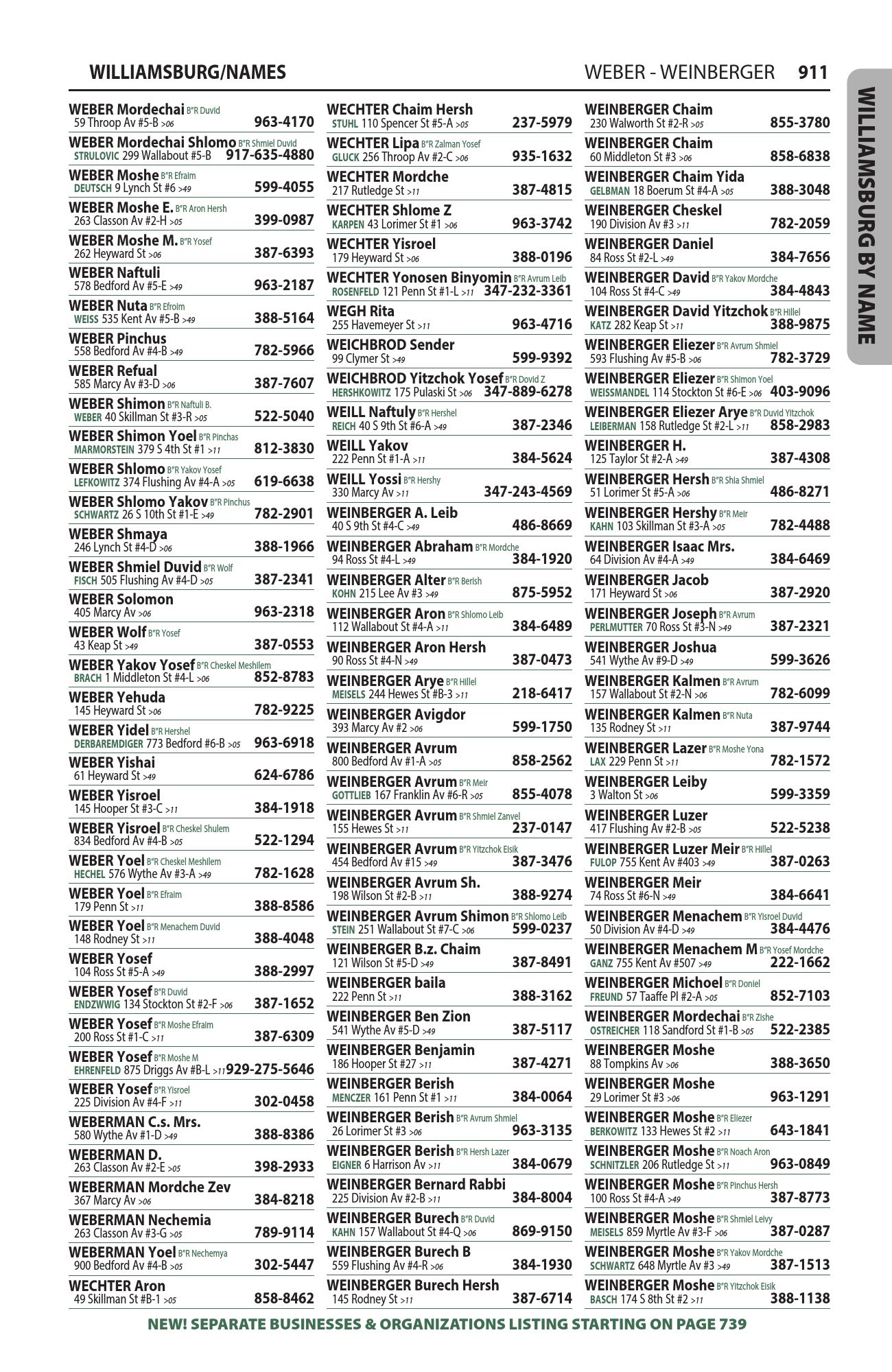 WILLIAMSBURG/NAMES

WEBER - WEINBERGER 911

WILLIAMSBURG BY NAME

WEBER Mordechai B"R Duvid
59 Throop Av #5-B >06 963-4170

WEBER Mordechai Shlomo B"R Shmiel Duvid
STRULOVIC 299 Wallabout #5-B 917-635-4880

WEBER Moshe B"R Efraim
DEUTSCH 9 Lynch St #6 >49 599-4055

WEBER Moshe E. B"R Aron Hersh
263 Classon Av #2-H >05 399-0987

WEBER Moshe M. B"R Yosef
262 Heyward St >06 387-6393

WEBER Naftuli
578 Bedford Av #5-E >49 963-2187

WEBER Nuta B"R Efroim
WEISS 535 Kent Av #5-B >49 388-5164

WEBER Pinchus
558 Bedford Av #4-B >49 782-5966

WEBER Refual
585 Marcy Av #3-D >06 387-7607

WEBER Shimon B"R Naftuli B.
WEBER 40 Skillman St #3-R >05 522-5040

WEBER Shimon Yoel B"R Pinchas
MARMORSTEIN 379 S 4th St #1 >11 812-3830

WEBER Shlomo B"R Yakov Yosef
LEFKOWITZ 374 Flushing Av #4-A >05 619-6638

WEBER Shlomo Yakov B"R Pinchus
SCHWARTZ 26 S 10th St #1-E >49 782-2901

WEBER Shmaya
246 Lynch St #4-D >06 388-1966

WEBER Shmiel Duvid B"R Wolf
FISCH 505 Flushing Av #4-D >05 387-2341

WEBER Solomon
405 Marcy Av >06 963-2318

WEBER Wolf B"R Yosef
43 Keap St >49 387-0553

WEBER Yakov Yosef B"R Cheskel Meshilem
BRACH 1 Middleton St #4-L >06 852-8783

WEBER Yehuda
145 Heyward St >06 782-9225

WEBER Yidel B"R Hershel
DERBAREMDIGER 773 Bedford #6-B >05 963-6918

WEBER Yishai
61 Heyward St >49 624-6786

WEBER Yisroel
145 Hooper St #3-C >11 384-1918

WEBER Yisroel B"R Cheskel Shulem
834 Bedford Av #4-B >05 522-1294

WEBER Yoel B"R Cheskel Meshilem
HECHEL 576 Wythe Av #3-A >49 782-1628

WEBER Yoel B"R Efraim
179 Penn St >11 388-8586

WEBER Yoel B"R Menachem Duvid
148 Rodney St >11 388-4048

WEBER Yosef
104 Ross St #5-A >49 388-2997

WEBER Yosef B"R Duvid
ENDZWWIG 134 Stockton St #2-F >06 387-1652

WEBER Yosef B"R Moshe Efraim
200 Ross St #1-C >11 387-6309

WEBER Yosef B"R Moshe M
EHRENFELD 875 Driggs Av #B-L >11 929-275-5646

WEBER Yosef B"R Yisroel
225 Division Av #4-F >11 302-0458

WEBERMAN C.s. Mrs.
580 Wythe Av #1-D >49 388-8386

WEBERMAN D.
263 Classon Av #2-E >05 398-2933

WEBERMAN Mordche Zev
367 Marcy Av >06 384-8218

WEBERMAN Nechemia
263 Classon Av #3-G >05 789-9114

WEBERMAN Yoel B"R Nechemya
900 Bedford Av #4-B >05 302-5447

WECHTER Aron
49 Skillman St #B-1 >05 858-8462

WECHTER Chaim Hersh
STUHL 110 Spencer St #5-A >05 237-5979

WECHTER Lipa B"R Zalman Yosef
GLUCK 256 Throop Av #2-C >06 935-1632

WECHTER Mordche
217 Rutledge St >11 387-4815

WECHTER Shlome Z
KARPEN 43 Lorimer St #1 >06 963-3742

WECHTER Yisroel
179 Heyward St >06 388-0196

WECHTER Yonosen Binyomin B"R Avrum Leib
ROSENFELD 121 Penn St #1-L >11 347-232-3361

WEGH Rita
255 Havemeyer St >11 963-4716

WEICHBROD Sender
99 Clymer St >49 599-9392

WEICHBROD Yitzchok Yosef B"R Dovid Z
HERSHKOWITZ 175 Pulaski St >06 347-889-6278

WEILL Naftuly B"R Hershel
REICH 40 S 9th St #6-A >49 387-2346

WEILL Yakov
222 Penn St #1-A >11 384-5624

WEILL Yossi B"R Hershy
330 Marcy Av >11 347-243-4569

WEINBERGER A. Leib
40 S 9th St #4-C >49 486-8669

WEINBERGER Abraham B"R Mordche
94 Ross St #4-L >49 384-1920

WEINBERGER Alter B"R Berish
KOHN 215 Lee Av #3 >49 875-5952

WEINBERGER Aron B"R Shlomo Leib
112 Wallabout St #4-A >11 384-6489

WEINBERGER Aron Hersh
90 Ross St #4-N >49 387-0473

WEINBERGER Arye B"R Hillel
MEISELS 244 Hewes St #B-3 >11 218-6417

WEINBERGER Avigdor
393 Marcy Av #2 >06 599-1750

WEINBERGER Avrum
800 Bedford Av #1-A >05 858-2562

WEINBERGER Avrum B"R Meir
GOTTLIEB 167 Franklin Av #6-R >05 855-4078

WEINBERGER Avrum B"R Shmiel Zanvel
155 Hewes St >11 237-0147

WEINBERGER Avrum B"R Yitzchok Eisik
454 Bedford Av #15 >49 387-3476

WEINBERGER Avrum Sh.
198 Wilson St #2-B >11 388-9274

WEINBERGER Avrum Shimon B"R Shlomo Leib
STEIN 251 Wallabout St #7-C >06 599-0237

WEINBERGER B.z. Chaim
121 Wilson St #5-D >49 387-8491

WEINBERGER baila
222 Penn St >11 388-3162

WEINBERGER Ben Zion
541 Wythe Av #5-D >49 387-5117

WEINBERGER Benjamin
186 Hooper St #27 >11 387-4271

WEINBERGER Berish
MENCZER 161 Penn St #1 >11 384-0064

WEINBERGER Berish B"R Avrum Shmiel
26 Lorimer St #3 >06 963-3135

WEINBERGER Berish B"R Hersh Lazer
EIGNER 6 Harrison Av >11 384-0679

WEINBERGER Bernard Rabbi
225 Division Av #2-B >11 384-8004

WEINBERGER Burech B"R Duvid
KAHN 157 Wallabout St #4-Q >06 869-9150

WEINBERGER Burech B
559 Flushing Av #4-R >06 384-1930

WEINBERGER Burech Hersh
145 Rodney St >11 387-6714

WEINBERGER Chaim
230 Walworth St #2-R >05 855-3780

WEINBERGER Chaim
60 Middleton St #3 >06 858-6838

WEINBERGER Chaim Yida
GELBMAN 18 Boerum St #4-A >05 388-3048

WEINBERGER Cheskel
190 Division Av #3 >11 782-2059

WEINBERGER Daniel
84 Ross St #2-L >49 384-7656

WEINBERGER David B"R Yakov Mordche
104 Ross St #4-C >49 384-4843

WEINBERGER David Yitzchok B"R Hillel
KATZ 282 Keap St >11 388-9875

WEINBERGER Eliezer B"R Avrum Shmiel
593 Flushing Av #5-B >06 782-3729

WEINBERGER Eliezer B"R Shimon Yoel
WEISSMANDEL 114 Stockton St #6-E >06 403-9096

WEINBERGER Eliezer Arye B"R Duvid Yitzchok
LEIBERMAN 158 Rutledge St #2-L >11 858-2983

WEINBERGER H.
125 Taylor St #2-A >49 387-4308

WEINBERGER Hersh B"R Shia Shmiel
51 Lorimer St #5-A >06 486-8271

WEINBERGER Hershy B"R Meir
KAHN 103 Skillman St #3-A >05 782-4488

WEINBERGER Isaac Mrs.
64 Division Av #4-A >49 384-6469

WEINBERGER Jacob
171 Heyward St >06 387-2920

WEINBERGER Joseph B"R Avrum
PERLMUTTER 70 Ross St #3-N >49 387-2321

WEINBERGER Joshua
541 Wythe Av #9-D >49 599-3626

WEINBERGER Kalmen B"R Avrum
157 Wallabout St #2-N >06 782-6099

WEINBERGER Kalmen B"R Nuta
135 Rodney St >11 387-9744

WEINBERGER Lazer B"R Moshe Yona
LAX 229 Penn St >11 782-1572

WEINBERGER Leiby
3 Walton St >06 599-3359

WEINBERGER Luzer
417 Flushing Av #2-B >05 522-5238

WEINBERGER Luzer Meir B"R Hillel
FULOP 755 Kent Av #403 >49 387-0263

WEINBERGER Meir
74 Ross St #6-N >49 384-6641

WEINBERGER Menachem B"R Yisroel Duvid
50 Division Av #4-D >49 384-4476

WEINBERGER Menachem M B"R Yosef Mordche
GANZ 755 Kent Av #507 >49 222-1662

WEINBERGER Michoel B"R Doniel
FREUND 57 Taaffe Pl #2-A >05 852-7103

WEINBERGER Mordechai B"R Zishe
OSTREICHER 118 Sandford St #1-B >05 522-2385

WEINBERGER Moshe
88 Tompkins Av >06 388-3650

WEINBERGER Moshe
29 Lorimer St #3 >06 963-1291

WEINBERGER Moshe B"R Eliezer
BERKOWITZ 133 Hewes St #2 >11 643-1841

WEINBERGER Moshe B"R Noach Aron
SCHNITZLER 206 Rutledge St >11 963-0849

WEINBERGER Moshe B"R Pinchus Hersh
100 Ross St #4-A >49 387-8773

WEINBERGER Moshe B"R Shmiel Leivy
MEISELS 859 Myrtle Av #3-F >06 387-0287

WEINBERGER Moshe B"R Yakov Mordche
SCHWARTZ 648 Myrtle Av #3 >49 387-1513

WEINBERGER Moshe B"R Yitzchok Eisik
BASCH 174 S 8th St #2 >11 388-1138

NEW! SEPARATE BUSINESSES & ORGANIZATIONS LISTING STARTING ON PAGE 739